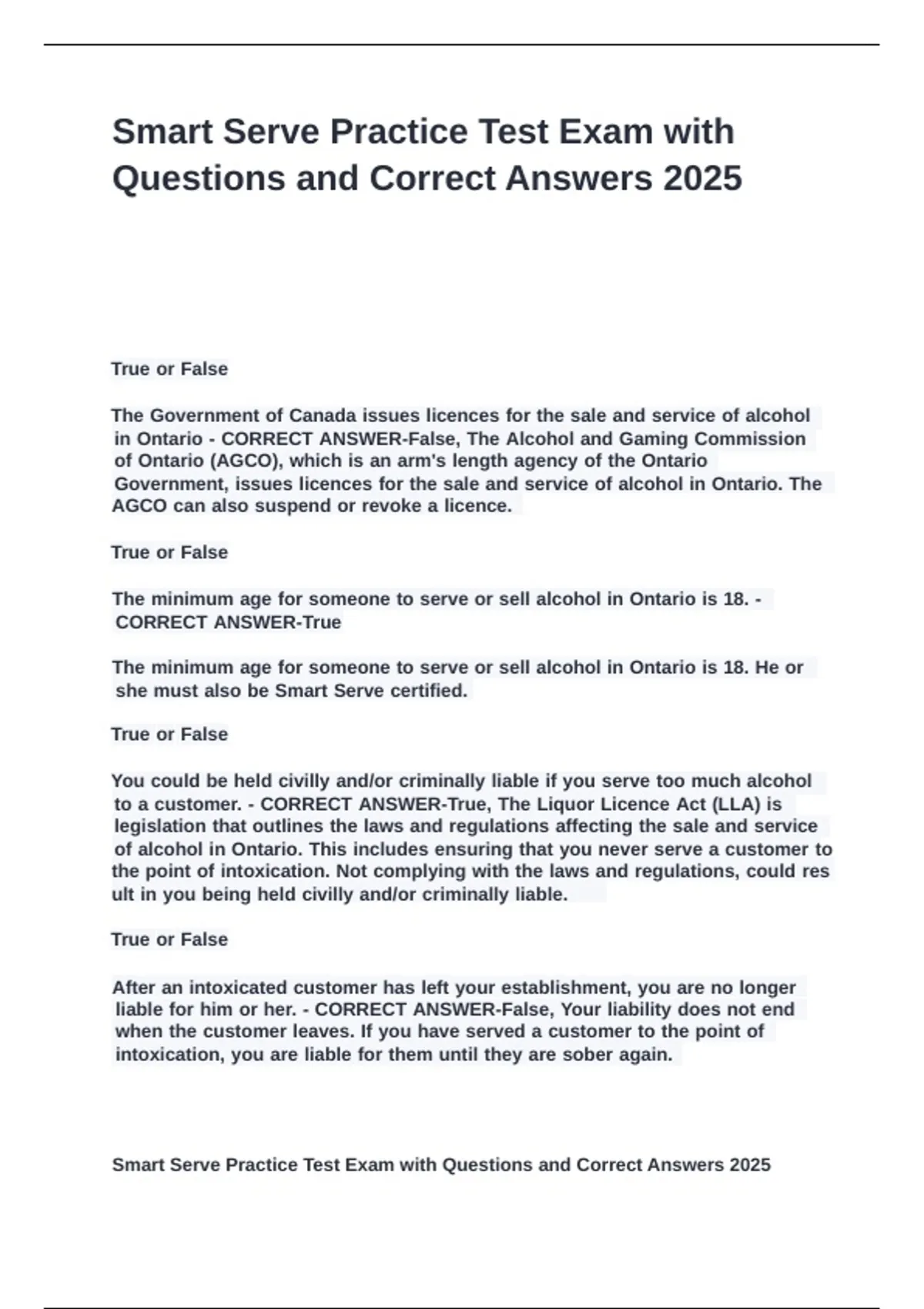 Smart Serve Practice Test Exam with Questions and Correct Answers 2025

True or False

The Government of Canada issues licences for the sale and service of alcohol in Ontario - CORRECT ANSWER-False, The Alcohol and Gaming Commission of Ontario (AGCO), which is an arm's length agency of the Ontario Government, issues licences for the sale and service of alcohol in Ontario. The AGCO can also suspend or revoke a licence.

True or False

The minimum age for someone to serve or sell alcohol in Ontario is 18. - CORRECT ANSWER-True

The minimum age for someone to serve or sell alcohol in Ontario is 18. He or she must also be Smart Serve certified.

True or False

You could be held civilly and/or criminally liable if you serve too much alcohol to a customer. - CORRECT ANSWER-True, The Liquor Licence Act (LLA) is legislation that outlines the laws and regulations affecting the sale and service of alcohol in Ontario. This includes ensuring that you never serve a customer to the point of intoxication. Not complying with the laws and regulations, could res ult in you being held civilly and/or criminally liable.

True or False

After an intoxicated customer has left your establishment, you are no longer liable for him or her. - CORRECT ANSWER-False, Your liability does not end when the customer leaves. If you have served a customer to the point of intoxication, you are liable for them until they are sober again.

Smart Serve Practice Test Exam with Questions and Correct Answers 2025